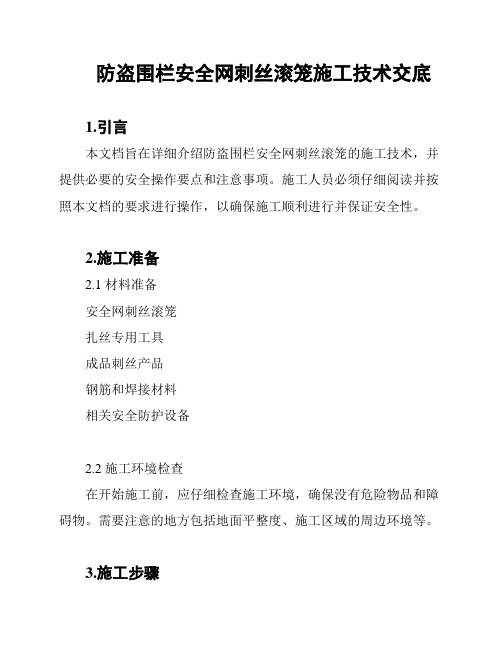 防盗围栏安全网刺丝滚笼施工技术交底

1.引言

本文档旨在详细介绍防盗围栏安全网刺丝滚笼的施工技术，并提供必要的安全操作要点和注意事项。施工人员必须仔细阅读并按照本文档的要求进行操作，以确保施工顺利进行并保证安全性。

2.施工准备

2.1 材料准备

安全网刺丝滚笼

扎丝专用工具

成品刺丝产品

钢筋和焊接材料

相关安全防护设备

2.2 施工环境检查

在开始施工前，应仔细检查施工环境，确保没有危险物品和障碍物。需要注意的地方包括地面平整度、施工区域的周边环境等。

3.施工步骤